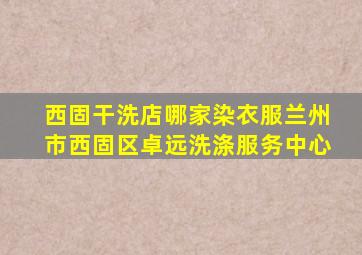 西固干洗店哪家染衣服兰州市西固区卓远洗涤服务中心